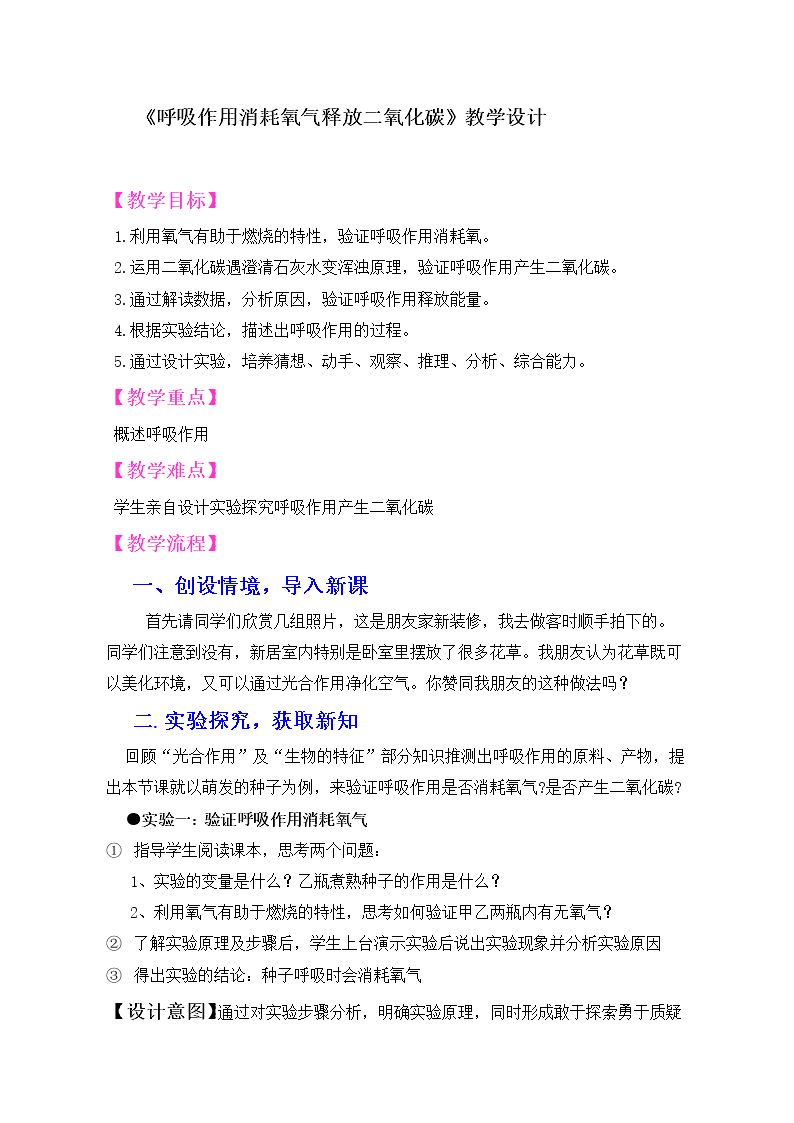 《呼吸作用消耗氧气释放二氧化碳》教学设计

【教学目标】

1.利用氧气有助于燃烧的特性，验证呼吸作用消耗氧。

2.运用二氧化碳遇澄清石灰水变浑浊原理，验证呼吸作用产生二氧化碳。

3.通过解读数据，分析原因，验证呼吸作用释放能量。

4.根据实验结论，描述出呼吸作用的过程。

5.通过设计实验，培养猜想、动手、观察、推理、分析、综合能力。

【教学重点】

概述呼吸作用

【教学难点】

学生亲自设计实验探究呼吸作用产生二氧化碳

【教学流程】

一、创设情境，导入新课

首先请同学们欣赏几组照片，这是朋友家新装修，我去做客时顺手拍下的。同学们注意到没有，新居室内特别是卧室里摆放了很多花草。我朋友认为花草既可以美化环境，又可以通过光合作用净化空气。你赞同我朋友的这种做法吗？

二.实验探究，获取新知

回顾“光合作用”及“生物的特征”部分知识推测出呼吸作用的原料、产物，提出本节课就以萌发的种子为例，来验证呼吸作用是否消耗氧气?是否产生二氧化碳?

●实验一：验证呼吸作用消耗氧气

① 指导学生阅读课本，思考两个问题：

1、实验的变量是什么？乙瓶煮熟种子的作用是什么？

2、利用氧气有助于燃烧的特性，思考如何验证甲乙两瓶内有无氧气？

② 了解实验原理及步骤后，学生上台演示实验后说出实验现象并分析实验原因

③ 得出实验的结论：种子呼吸时会消耗氧气

【设计意图】通过对实验步骤分析，明确实验原理，同时形成敢于探索勇于质疑